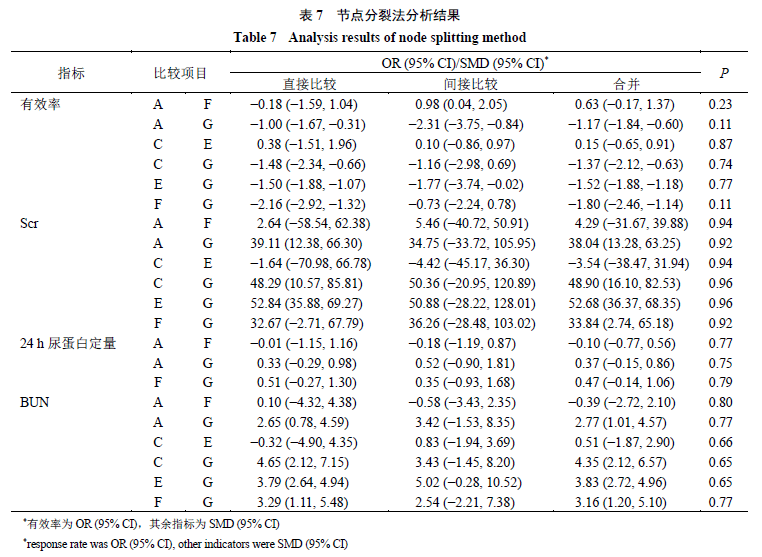 表7 节点分裂法分析结果

Table 7 Analysis results of node splitting method

| 指标 | 比较项目 | | OR (95% CI)/SMD (95% CI)$^{*}$ | | | P |
|---|---|---|---|---|---|---|
| | | | 直接比较 | 间接比较 | 合并 | |
| 有效率 | A | F | −0.18 (−1.59, 1.04) | 0.98 (0.04, 2.05) | 0.63 (−0.17, 1.37) | 0.23 |
| | A | G | −1.00 (−1.67, −0.31) | −2.31 (−3.75, −0.84) | −1.17 (−1.84, −0.60) | 0.11 |
| | C | E | 0.38 (−1.51, 1.96) | 0.10 (−0.86, 0.97) | 0.15 (−0.65, 0.91) | 0.87 |
| | C | G | −1.48 (−2.34, −0.66) | −1.16 (−2.98, 0.69) | −1.37 (−2.12, −0.63) | 0.74 |
| | E | G | −1.50 (−1.88, −1.07) | −1.77 (−3.74, −0.02) | −1.52 (−1.88, −1.18) | 0.77 |
| | F | G | −2.16 (−2.92, −1.32) | −0.73 (−2.24, 0.78) | −1.80 (−2.46, −1.14) | 0.11 |
| Scr | A | F | 2.64 (−58.54, 62.38) | 5.46 (−40.72, 50.91) | 4.29 (−31.67, 39.88) | 0.94 |
| | A | G | 39.11 (12.38, 66.30) | 34.75 (−33.72, 105.95) | 38.04 (13.28, 63.25) | 0.92 |
| | C | E | −1.64 (−70.98, 66.78) | −4.42 (−45.17, 36.30) | −3.54 (−38.47, 31.94) | 0.94 |
| | C | G | 48.29 (10.57, 85.81) | 50.36 (−20.95, 120.89) | 48.90 (16.10, 82.53) | 0.96 |
| | E | G | 52.84 (35.88, 69.27) | 50.88 (−28.22, 128.01) | 52.68 (36.37, 68.35) | 0.96 |
| | F | G | 32.67 (−2.71, 67.79) | 36.26 (−28.48, 103.02) | 33.84 (2.74, 65.18) | 0.92 |
| 24 h尿蛋白定量 | A | F | −0.01 (−1.15, 1.16) | −0.18 (−1.19, 0.87) | −0.10 (−0.77, 0.56) | 0.77 |
| | A | G | 0.33 (−0.29, 0.98) | 0.52 (−0.90, 1.81) | 0.37 (−0.15, 0.86) | 0.75 |
| | F | G | 0.51 (−0.27, 1.30) | 0.35 (−0.93, 1.68) | 0.47 (−0.14, 1.06) | 0.79 |
| BUN | A | F | 0.10 (−4.32, 4.38) | −0.58 (−3.43, 2.35) | −0.39 (−2.72, 2.10) | 0.80 |
| | A | G | 2.65 (0.78, 4.59) | 3.42 (−1.53, 8.35) | 2.77 (1.01, 4.57) | 0.77 |
| | C | E | −0.32 (−4.90, 4.35) | 0.83 (−1.94, 3.69) | 0.51 (−1.87, 2.90) | 0.66 |
| | C | G | 4.65 (2.12, 7.15) | 3.43 (−1.45, 8.20) | 4.35 (2.12, 6.57) | 0.65 |
| | E | G | 3.79 (2.64, 4.94) | 5.02 (−0.28, 10.52) | 3.83 (2.72, 4.96) | 0.65 |
| | F | G | 3.29 (1.11, 5.48) | 2.54 (−2.21, 7.38) | 3.16 (1.20, 5.10) | 0.77 |

$^{*}$有效率为OR (95% CI)，其余指标为SMD (95% CI)

$^{*}$response rate was OR (95% CI), other indicators were SMD (95% CI)